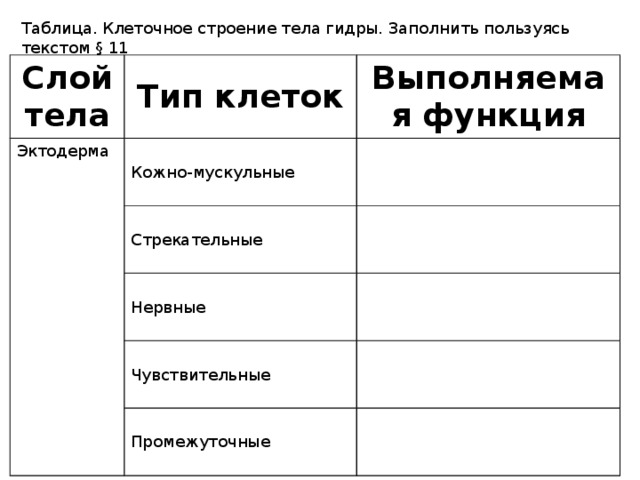 Таблица. Клеточное строение тела гидры. Заполнить пользуясь текстом § 11

| Слой тела | Тип клеток | Выполняемая функция |
|---|---|---|
| Эктодерма | Кожно-мускульные | |
| | Стрекательные | |
| | Нервные | |
| | Чувствительные | |
| | Промежуточные | |